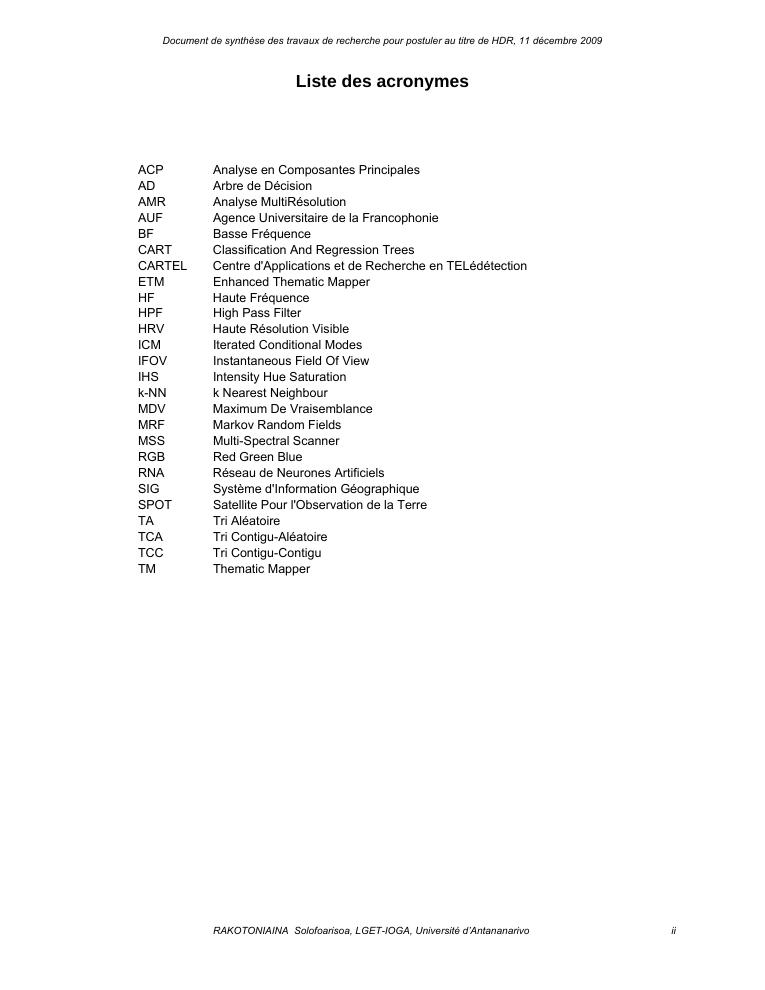 Document de synthèse des travaux de recherche pour postuler au titre de HDR, 11 décembre 2009

Liste des acronymes

ACP Analyse en Composantes Principales
AD Arbre de Décision
AMR Analyse MultiRésolution
AUF Agence Universitaire de la Francophonie
BF Basse Fréquence
CART Classification And Regression Trees
CARTEL Centre d'Applications et de Recherche en TELédétection
ETM Enhanced Thematic Mapper
HF Haute Fréquence
HPF High Pass Filter
HRV Haute Résolution Visible
ICM Iterated Conditional Modes
IFOV Instantaneous Field Of View
IHS Intensity Hue Saturation
k-NN k Nearest Neighbour
MDV Maximum De Vraisemblance
MRF Markov Random Fields
MSS Multi-Spectral Scanner
RGB Red Green Blue
RNA Réseau de Neurones Artificiels
SIG Système d'Information Géographique
SPOT Satellite Pour l'Observation de la Terre
TA Tri Aléatoire
TCA Tri Contigu-Aléatoire
TCC Tri Contigu-Contigu
TM Thematic Mapper

RAKOTONIAINA Solofoarisoa, LGET-IOGA, Université d'Antananarivo ii